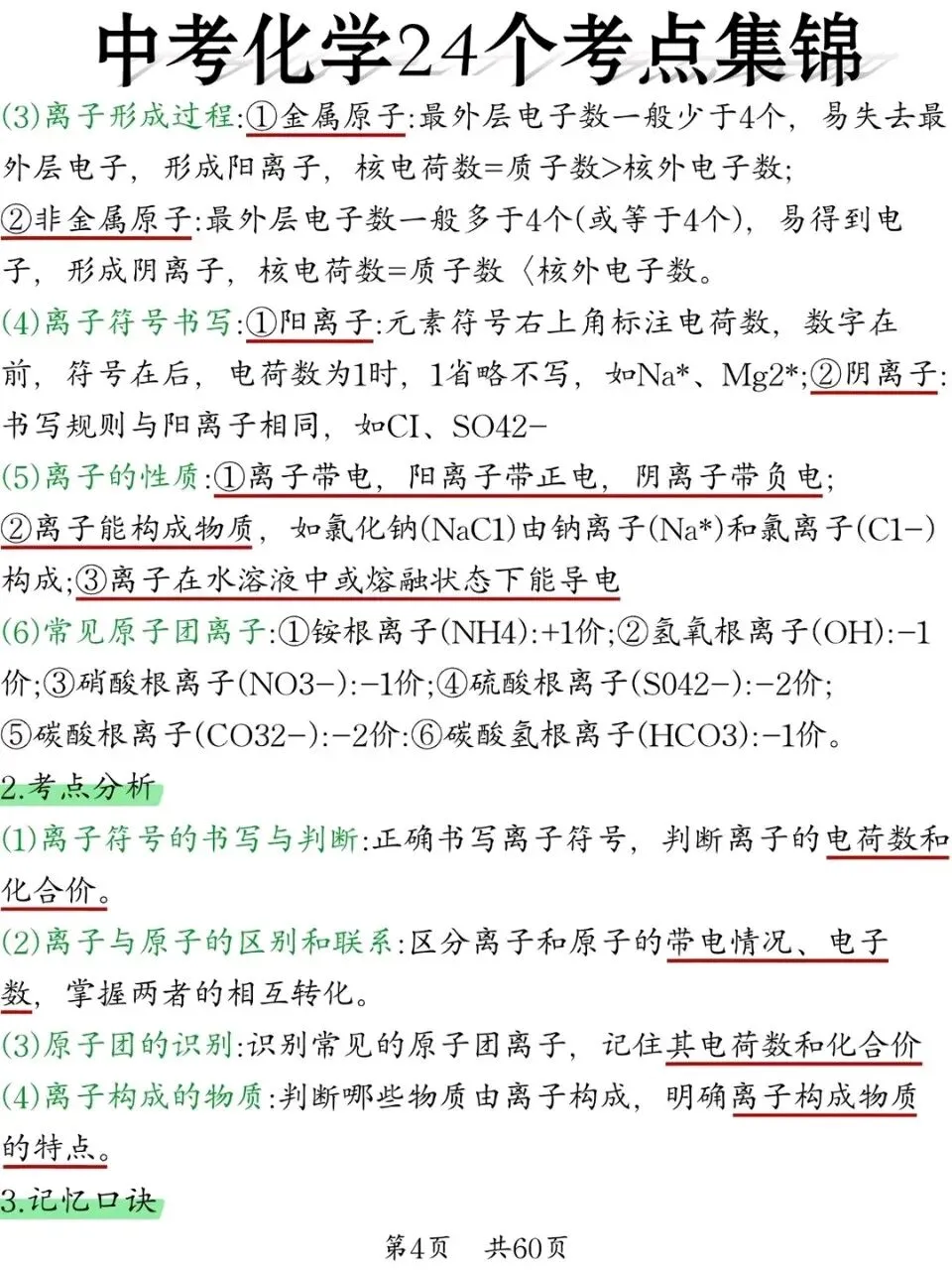 中考化学24个考点集锦

(3)离子形成过程:①金属原子:最外层电子数一般少于4个，易失去最外层电子，形成阳离子，核电荷数=质子数>核外电子数;
②非金属原子:最外层电子数一般多于4个(或等于4个)，易得到电子，形成阴离子，核电荷数=质子数〈核外电子数。
(4)离子符号书写:①阳离子:元素符号右上角标注电荷数，数字在前，符号在后，电荷数为1时，1省略不写，如Na*、Mg2*;②阴离子:书写规则与阳离子相同，如CI、SO42-
(5)离子的性质:①离子带电，阳离子带正电，阴离子带负电;
②离子能构成物质，如氯化钠(NaC1)由钠离子(Na*)和氯离子(C1-)构成;③离子在水溶液中或熔融状态下能导电
(6)常见原子团离子:①铵根离子(NH4):+1价;②氢氧根离子(OH):-1价;③硝酸根离子(NO3-):-1价;④硫酸根离子(S042-):-2价;
⑤碳酸根离子(CO32-):-2价:⑥碳酸氢根离子(HCO3):-1价。
2.考点分析
(1)离子符号的书写与判断:正确书写离子符号，判断离子的电荷数和化合价。
(2)离子与原子的区别和联系:区分离子和原子的带电情况、电子数，掌握两者的相互转化。
(3)原子团的识别:识别常见的原子团离子，记住其电荷数和化合价
(4)离子构成的物质:判断哪些物质由离子构成，明确离子构成物质的特点。
3.记忆口诀

第4页 共60页